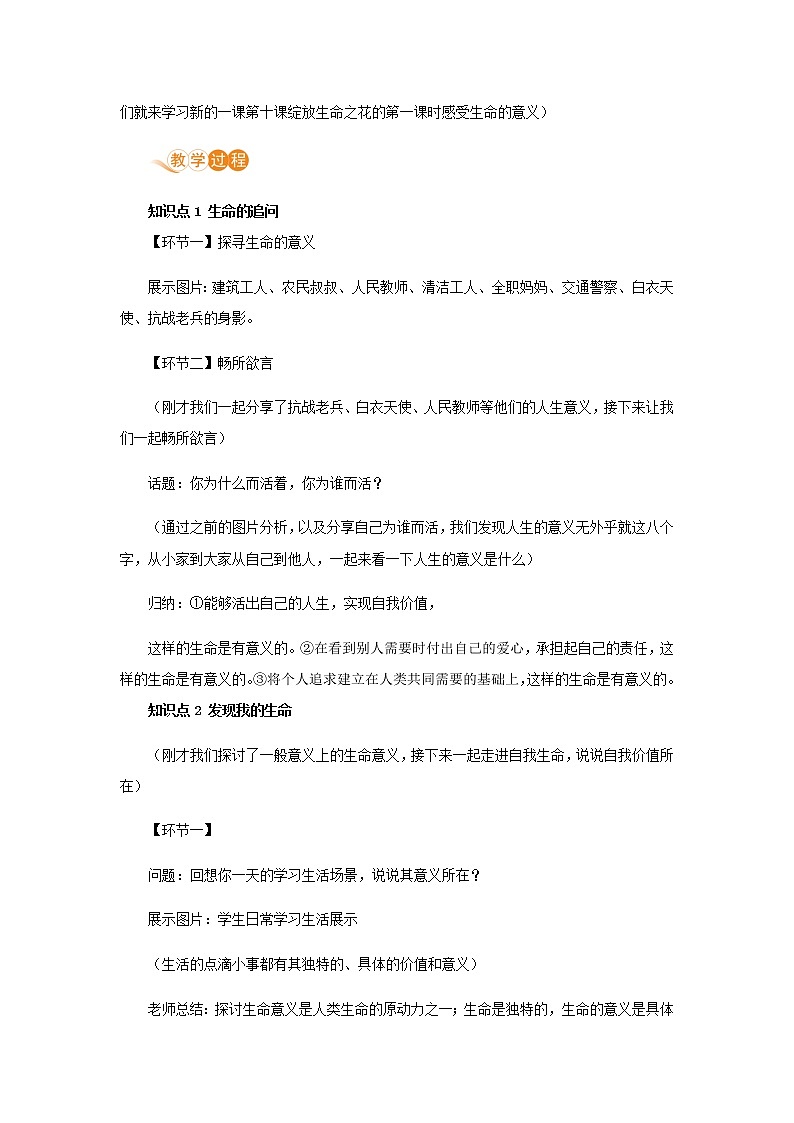 们就来学习新的一课第十课绽放生命之花的第一课时感受生命的意义）

教学过程

知识点 1 生命的追问

【环节一】探寻生命的意义

展示图片：建筑工人、农民叔叔、人民教师、清洁工人、全职妈妈、交通警察、白衣天使、抗战老兵的身影。

【环节二】畅所欲言

（刚才我们一起分享了抗战老兵、白衣天使、人民教师等他们的人生意义，接下来让我们一起畅所欲言）

话题：你为什么而活着，你为谁而活？

（通过之前的图片分析，以及分享自己为谁而活，我们发现人生的意义无外乎就这八个字，从小家到大家从自己到他人，一起来看一下人生的意义是什么）

归纳：①能够活出自己的人生，实现自我价值，

这样的生命是有意义的。②在看到别人需要时付出自己的爱心，承担起自己的责任，这样的生命是有意义的。③将个人追求建立在人类共同需要的基础上，这样的生命是有意义的。

知识点 2 发现我的生命

（刚才我们探讨了一般意义上的生命意义，接下来一起走进自我生命，说说自我价值所在）

【环节一】

问题：回想你一天的学习生活场景，说说其意义所在？

展示图片：学生日常学习生活展示

（生活的点滴小事都有其独特的、具体的价值和意义）

老师总结：探讨生命意义是人类生命的原动力之一；生命是独特的，生命的意义是具体